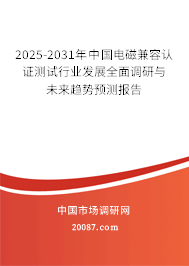 2025-2031年中国电磁兼容认证测试行业发展全面调研与未来趋势预测报告

中国市场调研网

20087.com